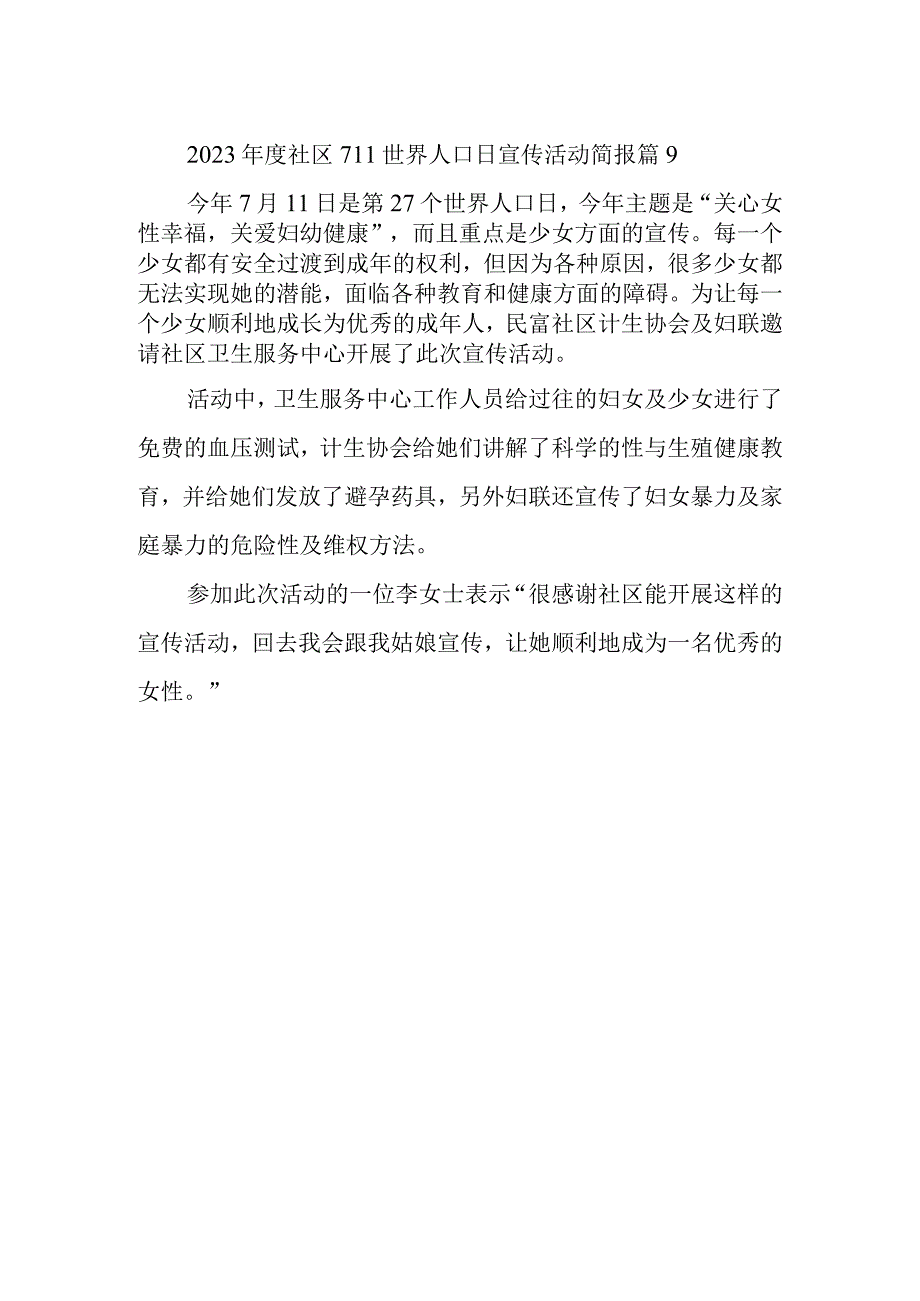 2023年度社区711世界人口日宣传活动简报篇9

今年7月11日是第27个世界人口日，今年主题是“关心女性幸福，关爱妇幼健康”，而且重点是少女方面的宣传。每一个少女都有安全过渡到成年的权利，但因为各种原因，很多少女都无法实现她的潜能，面临各种教育和健康方面的障碍。为让每一个少女顺利地成长为优秀的成年人，民富社区计生协会及妇联邀请社区卫生服务中心开展了此次宣传活动。

活动中，卫生服务中心工作人员给过往的妇女及少女进行了免费的血压测试，计生协会给她们讲解了科学的性与生殖健康教育，并给她们发放了避孕药具，另外妇联还宣传了妇女暴力及家庭暴力的危险性及维权方法。

参加此次活动的一位李女士表示“很感谢社区能开展这样的宣传活动，回去我会跟我姑娘宣传，让她顺利地成为一名优秀的女性。”